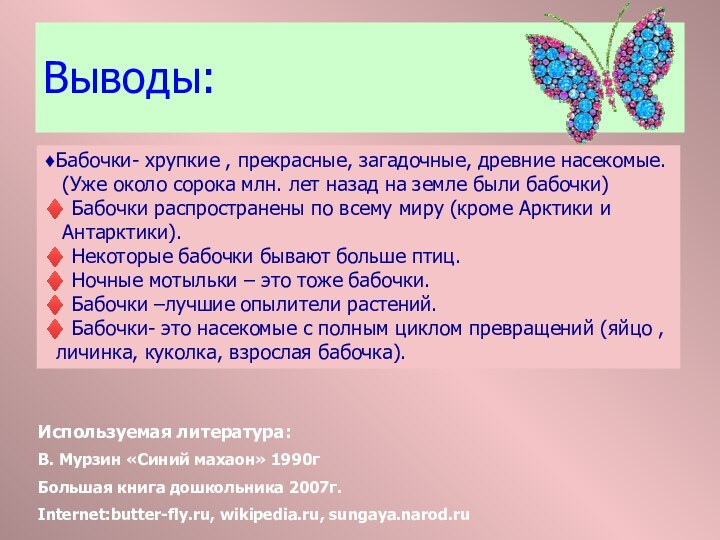 Выводы:

♦Бабочки- хрупкие , прекрасные, загадочные, древние насекомые. (Уже около сорока млн. лет назад на земле были бабочки)

♦ Бабочки распространены по всему миру (кроме Арктики и Антарктики).

♦ Некоторые бабочки бывают больше птиц.

♦ Ночные мотыльки – это тоже бабочки.

♦ Бабочки –лучшие опылители растений.

♦ Бабочки- это насекомые с полным циклом превращений (яйцо , личинка, куколка, взрослая бабочка).

Используемая литература:

В. Мурзин «Синий махаон» 1990г

Большая книга дошкольника 2007г.

Internet:butter-fly.ru, wikipedia.ru, sungaya.narod.ru